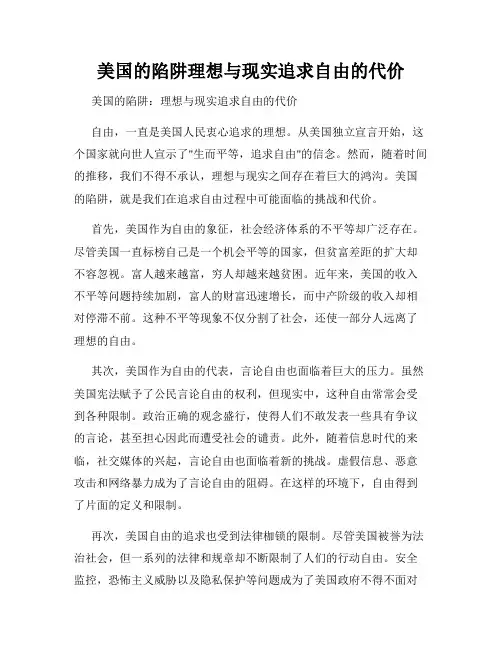 美国的陷阱理想与现实追求自由的代价

美国的陷阱：理想与现实追求自由的代价

自由，一直是美国人民衷心追求的理想。从美国独立宣言开始，这个国家就向世人宣示了"生而平等，追求自由"的信念。然而，随着时间的推移，我们不得不承认，理想与现实之间存在着巨大的鸿沟。美国的陷阱，就是我们在追求自由过程中可能面临的挑战和代价。

首先，美国作为自由的象征，社会经济体系的不平等却广泛存在。尽管美国一直标榜自己是一个机会平等的国家，但贫富差距的扩大却不容忽视。富人越来越富，穷人却越来越贫困。近年来，美国的收入不平等问题持续加剧，富人的财富迅速增长，而中产阶级的收入却相对停滞不前。这种不平等现象不仅分割了社会，还使一部分人远离了理想的自由。

其次，美国作为自由的代表，言论自由也面临着巨大的压力。虽然美国宪法赋予了公民言论自由的权利，但现实中，这种自由常常会受到各种限制。政治正确的观念盛行，使得人们不敢发表一些具有争议的言论，甚至担心因此而遭受社会的谴责。此外，随着信息时代的来临，社交媒体的兴起，言论自由也面临着新的挑战。虚假信息、恶意攻击和网络暴力成为了言论自由的阻碍。在这样的环境下，自由得到了片面的定义和限制。

再次，美国自由的追求也受到法律枷锁的限制。尽管美国被誉为法治社会，但一系列的法律和规章却不断限制了人们的行动自由。安全监控，恐怖主义威胁以及隐私保护等问题成为了美国政府不得不面对